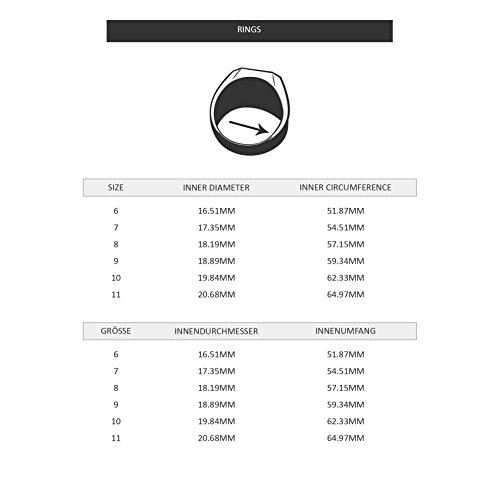 RINGS

| SIZE | INNER DIAMETER | INNER CIRCUMFERENCE |
|---|---|---|
| 6 | 16.51MM | 51.87MM |
| 7 | 17.35MM | 54.51MM |
| 8 | 18.19MM | 57.15MM |
| 9 | 18.89MM | 59.34MM |
| 10 | 19.84MM | 62.33MM |
| 11 | 20.68MM | 64.97MM |

| GRÖSSE | INNENDURCHMESSER | INNENUMFANG |
|---|---|---|
| 6 | 16.51MM | 51.87MM |
| 7 | 17.35MM | 54.51MM |
| 8 | 18.19MM | 57.15MM |
| 9 | 18.89MM | 59.34MM |
| 10 | 19.84MM | 62.33MM |
| 11 | 20.68MM | 64.97MM |